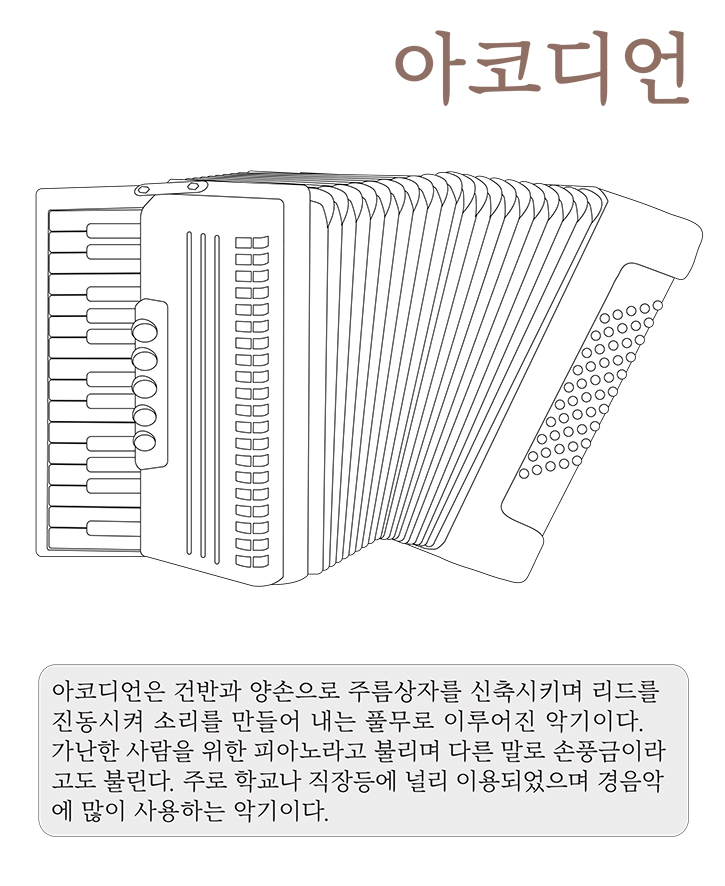 아코디언

아코디언은 건반과 양손으로 주름상자를 신축시키며 리드를 진동시켜 소리를 만들어 내는 풀무로 이루어진 악기이다. 가난한 사람을 위한 피아노라고 불리며 다른 말로 손풍금이라고도 불린다. 주로 학교나 직장등에 널리 이용되었으며 경음악에 많이 사용하는 악기이다.